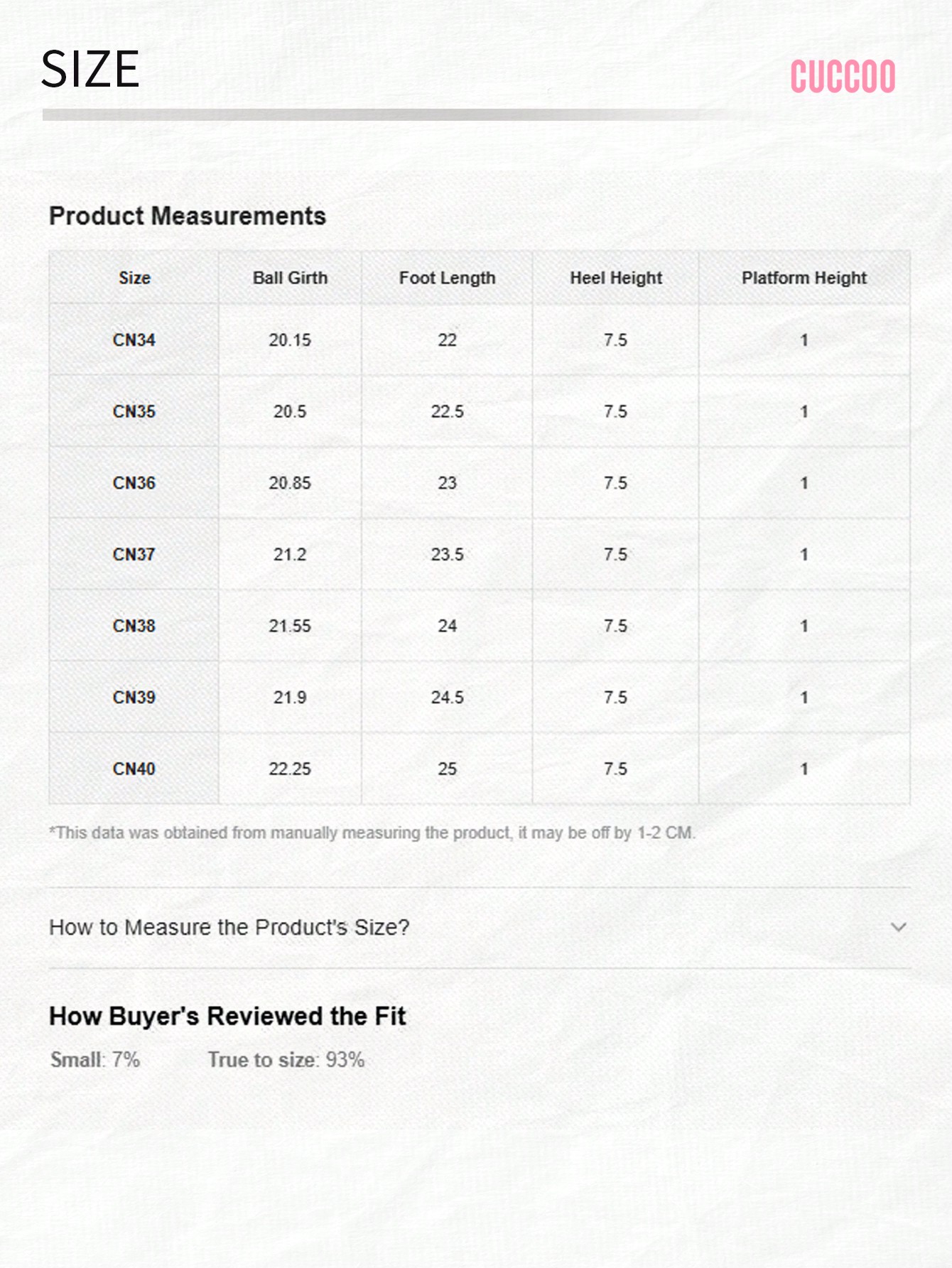 SIZE

CUCCOO

Product Measurements

| Size | Ball Girth | Foot Length | Heel Height | Platform Height |
|---|---|---|---|---|
| CN34 | 20.15 | 22 | 7.5 | 1 |
| CN35 | 20.5 | 22.5 | 7.5 | 1 |
| CN36 | 20.85 | 23 | 7.5 | 1 |
| CN37 | 21.2 | 23.5 | 7.5 | 1 |
| CN38 | 21.55 | 24 | 7.5 | 1 |
| CN39 | 21.9 | 24.5 | 7.5 | 1 |
| CN40 | 22.25 | 25 | 7.5 | 1 |

*This data was obtained from manually measuring the product, it may be off by 1-2 CM.

How to Measure the Product's Size?

How Buyer's Reviewed the Fit

Small: 7%    True to size: 93%